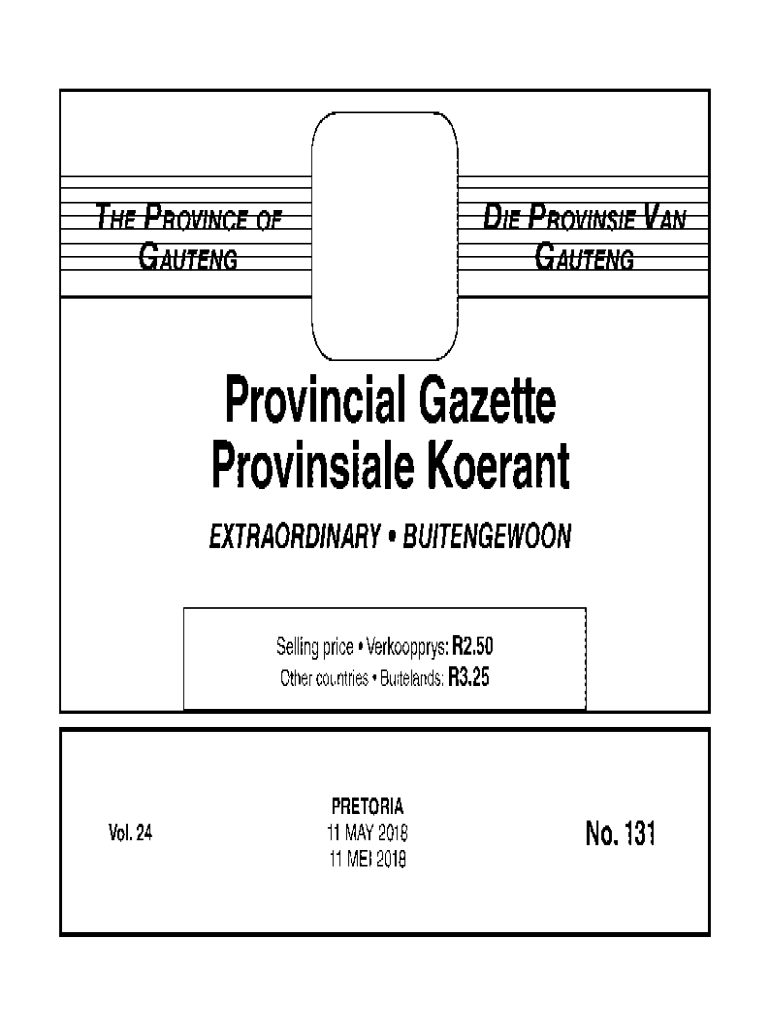 THE PROVINCE OF GAUTENG

DIE PROVINSIE VAN GAUTENG

Provincial Gazette
Provinsiale Koerant

EXTRAORDINARY • BUITENGEWOON

Selling price • Verkoopprys: R2.50
Other countries • Buitelands: R3.25

Vol. 24

PRETORIA
11 MAY 2018
11 MEI 2018

No. 131